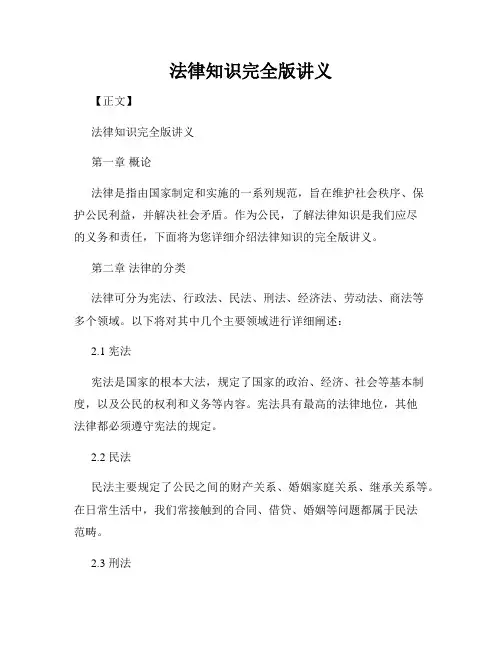 法律知识完全版讲义

【正文】

法律知识完全版讲义

第一章 概论

法律是指由国家制定和实施的一系列规范，旨在维护社会秩序、保护公民利益，并解决社会矛盾。作为公民，了解法律知识是我们应尽的义务和责任，下面将为您详细介绍法律知识的完全版讲义。

第二章 法律的分类

法律可分为宪法、行政法、民法、刑法、经济法、劳动法、商法等多个领域。以下将对其中几个主要领域进行详细阐述：

2.1 宪法

宪法是国家的根本大法，规定了国家的政治、经济、社会等基本制度，以及公民的权利和义务等内容。宪法具有最高的法律地位，其他法律都必须遵守宪法的规定。

2.2 民法

民法主要规定了公民之间的财产关系、婚姻家庭关系、继承关系等。在日常生活中，我们常接触到的合同、借贷、婚姻等问题都属于民法范畴。

2.3 刑法